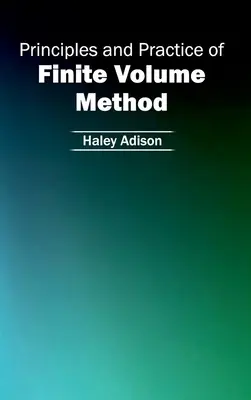 Principles and Practice of
Finite Volume Method

Haley Adison